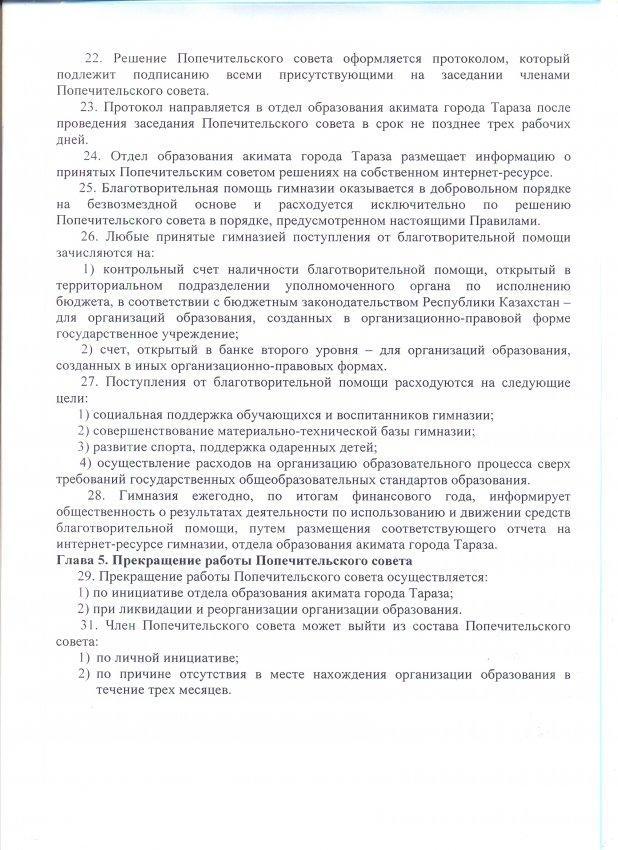 22. Решение Попечительского совета оформляется протоколом, который подлежит подписанию всеми присутствующими на заседании членами Попечительского совета.

23. Протокол направляется в отдел образования акимата города Тараза после проведения заседания Попечительского совета в срок не позднее трех рабочих дней.

24. Отдел образования акимата города Тараза размещает информацию о принятых Попечительским советом решениях на собственном интернет-ресурсе.

25. Благотворительная помощь гимназии оказывается в добровольном порядке на безвозмездной основе и расходуется исключительно по решению Попечительского совета в порядке, предусмотренном настоящими Правилами.

26. Любые принятые гимназией поступления от благотворительной помощи зачисляются на:

1) контрольный счет наличности благотворительной помощи, открытый в территориальном подразделении уполномоченного органа по исполнению бюджета, в соответствии с бюджетным законодательством Республики Казахстан – для организаций образования, созданных в организационно-правовой форме государственное учреждение;

2) счет, открытый в банке второго уровня – для организаций образования, созданных в иных организационно-правовых формах.

27. Поступления от благотворительной помощи расходуются на следующие цели:

1) социальная поддержка обучающихся и воспитанников гимназии;

2) совершенствование материально-технической базы гимназии;

3) развитие спорта, поддержка одаренных детей;

4) осуществление расходов на организацию образовательного процесса сверх требований государственных общеобразовательных стандартов образования.

28. Гимназия ежегодно, по итогам финансового года, информирует общественность о результатах деятельности по использованию и движении средств благотворительной помощи, путем размещения соответствующего отчета на интернет-ресурсе гимназии, отдела образования акимата города Тараза.

Глава 5. Прекращение работы Попечительского совета

29. Прекращение работы Попечительского совета осуществляется:

1) по инициативе отдела образования акимата города Тараза;

2) при ликвидации и реорганизации организации образования.

31. Член Попечительского совета может выйти из состава Попечительского совета:

1) по личной инициативе;

2) по причине отсутствия в месте нахождения организации образования в течение трех месяцев.